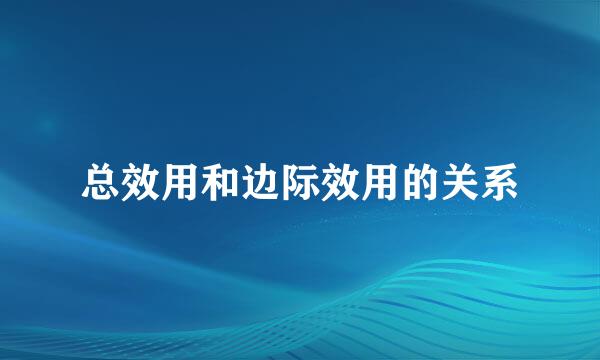 总效用和边际效用的关系